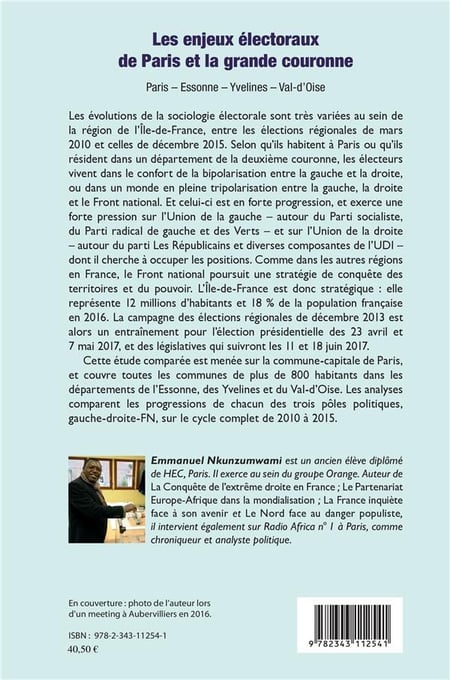 Les enjeux électoraux de Paris et la grande couronne

Paris – Essonne – Yvelines – Val-d'Oise

Les évolutions de la sociologie électorale sont très variées au sein de la région de l'Île-de-France, entre les élections régionales de mars 2010 et celles de décembre 2015. Selon qu'ils habitent à Paris ou qu'ils résident dans un département de la deuxième couronne, les électeurs vivent dans le confort de la bipolarisation entre la gauche et la droite, ou dans un monde en pleine tripolarisation entre la gauche, la droite et le Front national. Et celui-ci est en forte progression, et exerce une forte pression sur l'Union de la gauche – autour du Parti socialiste, du Parti radical de gauche et des Verts – et sur l'Union de la droite – autour du parti Les Républicains et diverses composantes de l'UDI – dont il cherche à occuper les positions. Comme dans les autres régions en France, le Front national poursuit une stratégie de conquête des territoires et du pouvoir. L'Île-de-France est donc stratégique : elle représente 12 millions d'habitants et 18 % de la population française en 2016. La campagne des élections régionales de décembre 2013 est alors un entraînement pour l'élection présidentielle des 23 avril et 7 mai 2017, et des législatives qui suivront les 11 et 18 juin 2017.

Cette étude comparée est menée sur la commune-capitale de Paris, et couvre toutes les communes de plus de 800 habitants dans les départements de l'Essonne, des Yvelines et du Val-d'Oise. Les analyses comparent les progressions de chacun des trois pôles politiques, gauche-droite-FN, sur le cycle complet de 2010 à 2015.

Emmanuel Nkunzumwami est un ancien élève diplômé de HEC, Paris. Il exerce au sein du groupe Orange. Auteur de La Conquête de l'extrême droite en France ; Le Partenariat Europe-Afrique dans la mondialisation ; La France inquiète face à son avenir et Le Nord face au danger populiste, il intervient également sur Radio Africa n° 1 à Paris, comme chroniqueur et analyste politique.

En couverture : photo de l'auteur lors d'un meeting à Aubervilliers en 2016.

ISBN : 978-2-343-11254-1
40,50 €

9 782343 112541